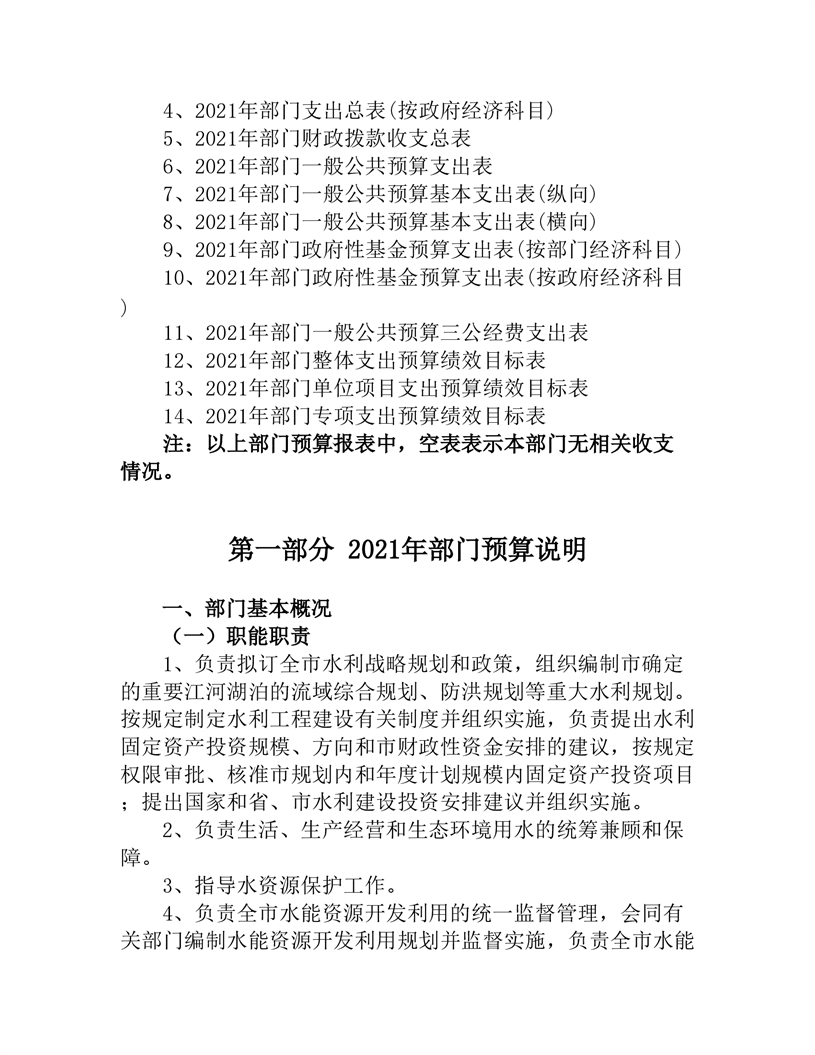 4、2021年部门支出总表(按政府经济科目)
5、2021年部门财政拨款收支总表
6、2021年部门一般公共预算支出表
7、2021年部门一般公共预算基本支出表(纵向)
8、2021年部门一般公共预算基本支出表(横向)
9、2021年部门政府性基金预算支出表(按部门经济科目)
10、2021年部门政府性基金预算支出表(按政府经济科目)
11、2021年部门一般公共预算三公经费支出表
12、2021年部门整体支出预算绩效目标表
13、2021年部门单位项目支出预算绩效目标表
14、2021年部门专项支出预算绩效目标表
注：以上部门预算报表中，空表表示本部门无相关收支情况。

第一部分 2021年部门预算说明

一、部门基本概况
（一）职能职责
1、负责拟订全市水利战略规划和政策，组织编制市确定的重要江河湖泊的流域综合规划、防洪规划等重大水利规划。按规定制定水利工程建设有关制度并组织实施，负责提出水利固定资产投资规模、方向和市财政性资金安排的建议，按规定权限审批、核准市规划内和年度计划规模内固定资产投资项目；提出国家和省、市水利建设投资安排建议并组织实施。
2、负责生活、生产经营和生态环境用水的统筹兼顾和保障。
3、指导水资源保护工作。
4、负责全市水能资源开发利用的统一监督管理，会同有关部门编制水能资源开发利用规划并监督实施，负责全市水能